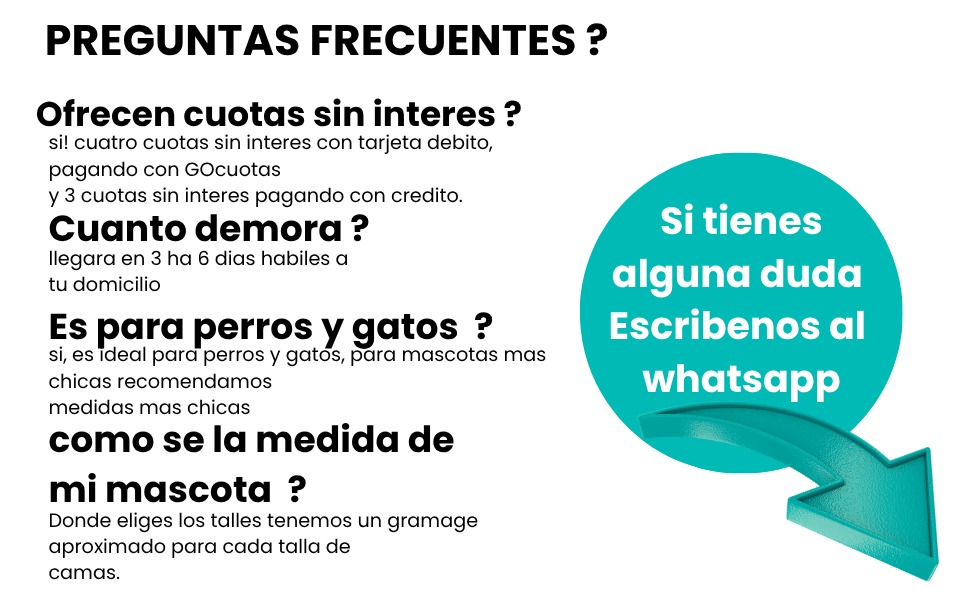 PREGUNTAS FRECUENTES ?

Ofrecen cuotas sin interes ?

si! cuatro cuotas sin interes con tarjeta debito, pagando con GOcuotas y 3 cuotas sin interes pagando con credito.

Cuanto demora ?

llegara en 3 ha 6 dias habiles a tu domicilio

Es para perros y gatos ?

si, es ideal para perros y gatos, para mascotas mas chicas recomendamos medidas mas chicas

como se la medida de mi mascota ?

Donde eliges los talles tenemos un gramage aproximado para cada talla de camas.

Si tienes alguna duda Escribenos al whatsapp